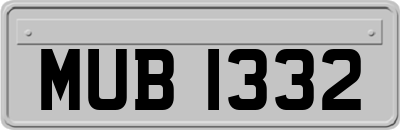 MUB 1332